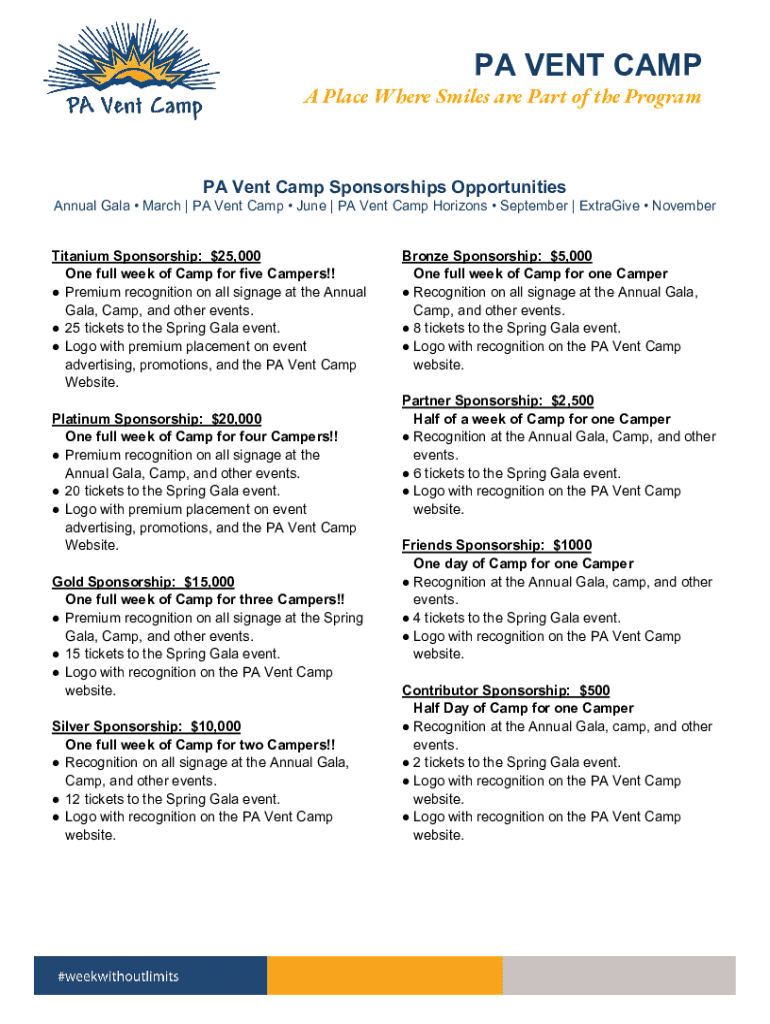 PA Vent Camp

PA VENT CAMP

A Place Where Smiles are Part of the Program

PA Vent Camp Sponsorships Opportunities

Annual Gala • March | PA Vent Camp • June | PA Vent Camp Horizons • September | ExtraGive • November

Titanium Sponsorship: $25,000
One full week of Camp for five Campers!!
● Premium recognition on all signage at the Annual Gala, Camp, and other events.
● 25 tickets to the Spring Gala event.
● Logo with premium placement on event advertising, promotions, and the PA Vent Camp Website.

Platinum Sponsorship: $20,000
One full week of Camp for four Campers!!
● Premium recognition on all signage at the Annual Gala, Camp, and other events.
● 20 tickets to the Spring Gala event.
● Logo with premium placement on event advertising, promotions, and the PA Vent Camp Website.

Gold Sponsorship: $15,000
One full week of Camp for three Campers!!
● Premium recognition on all signage at the Spring Gala, Camp, and other events.
● 15 tickets to the Spring Gala event.
● Logo with recognition on the PA Vent Camp website.

Silver Sponsorship: $10,000
One full week of Camp for two Campers!!
● Recognition on all signage at the Annual Gala, Camp, and other events.
● 12 tickets to the Spring Gala event.
● Logo with recognition on the PA Vent Camp website.

Bronze Sponsorship: $5,000
One full week of Camp for one Camper
● Recognition on all signage at the Annual Gala, Camp, and other events.
● 8 tickets to the Spring Gala event.
● Logo with recognition on the PA Vent Camp website.

Partner Sponsorship: $2,500
Half of a week of Camp for one Camper
● Recognition at the Annual Gala, Camp, and other events.
● 6 tickets to the Spring Gala event.
● Logo with recognition on the PA Vent Camp website.

Friends Sponsorship: $1000
One day of Camp for one Camper
● Recognition at the Annual Gala, camp, and other events.
● 4 tickets to the Spring Gala event.
● Logo with recognition on the PA Vent Camp website.

Contributor Sponsorship: $500
Half Day of Camp for one Camper
● Recognition at the Annual Gala, camp, and other events.
● 2 tickets to the Spring Gala event.
● Logo with recognition on the PA Vent Camp website.
● Logo with recognition on the PA Vent Camp website.

#weekwithoutlimits